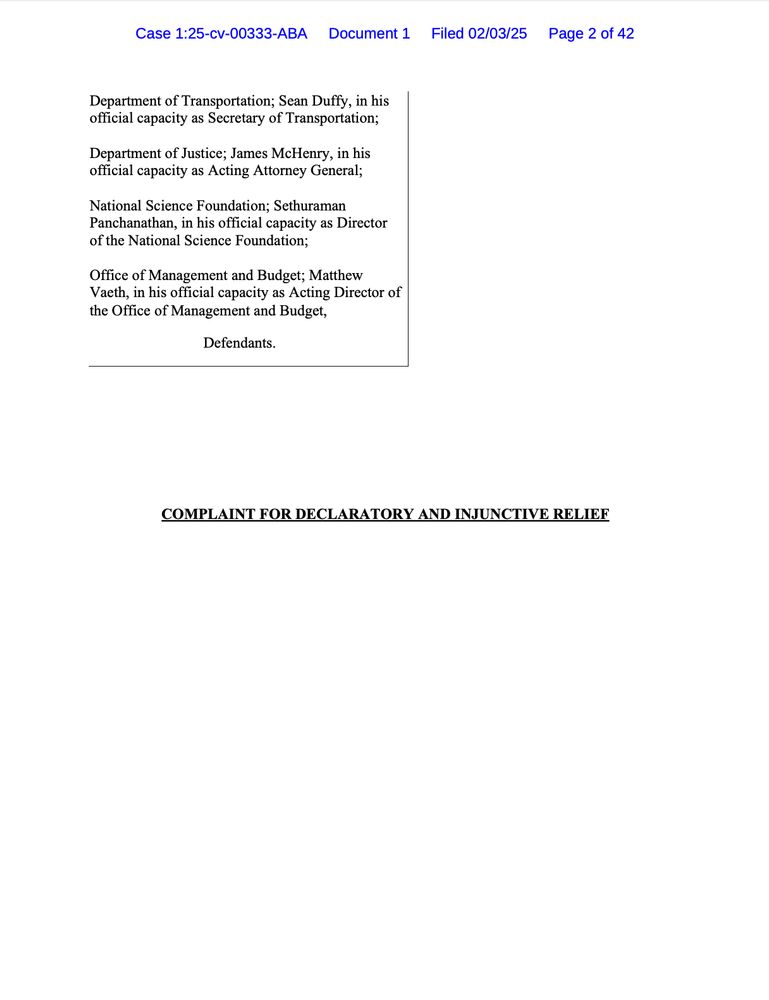 Case 1:25-cv-00333-ABA Document 1 Filed 02/03/25 Page 2 of 42

Department of Transportation; Sean Duffy, in his official capacity as Secretary of Transportation;

Department of Justice; James McHenry, in his official capacity as Acting Attorney General;

National Science Foundation; Sethuraman Panchanathan, in his official capacity as Director of the National Science Foundation;

Office of Management and Budget; Matthew Vaeth, in his official capacity as Acting Director of the Office of Management and Budget,

Defendants.

COMPLAINT FOR DECLARATORY AND INJUNCTIVE RELIEF